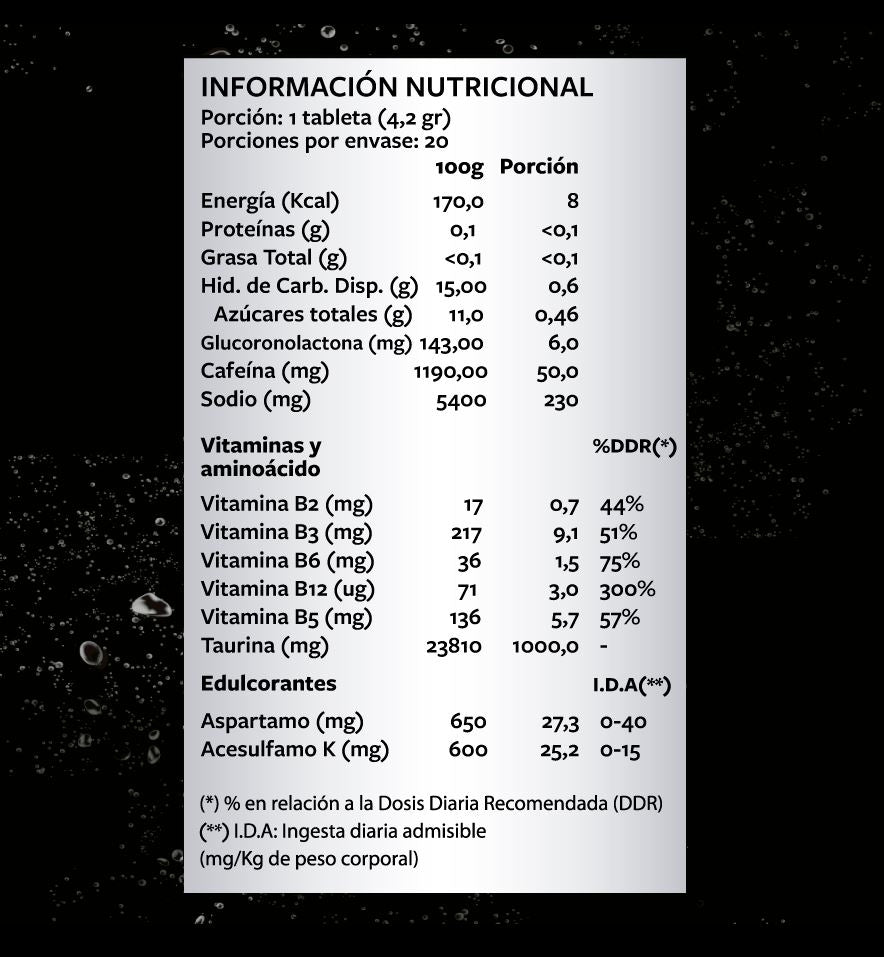 INFORMACIÓN NUTRICIONAL
Porción: 1 tableta (4,2 gr)
Porciones por envase: 20

| | 100g | Porción | |
|---|---|---|---|
| Energía (Kcal) | 170,0 | 8 | |
| Proteínas (g) | 0,1 | <0,1 | |
| Grasa Total (g) | <0,1 | <0,1 | |
| Hid. de Carb. Disp. (g) | 15,00 | 0,6 | |
| Azúcares totales (g) | 11,0 | 0,46 | |
| Glucoronolactona (mg) | 143,00 | 6,0 | |
| Cafeína (mg) | 1190,00 | 50,0 | |
| Sodio (mg) | 5400 | 230 | |
| Vitaminas y aminoácido | | | %DDR(*) |
| Vitamina B2 (mg) | 17 | 0,7 | 44% |
| Vitamina B3 (mg) | 217 | 9,1 | 51% |
| Vitamina B6 (mg) | 36 | 1,5 | 75% |
| Vitamina B12 (ug) | 71 | 3,0 | 300% |
| Vitamina B5 (mg) | 136 | 5,7 | 57% |
| Taurina (mg) | 23810 | 1000,0 | - |
| Edulcorantes | | | I.D.A(**) |
| Aspartamo (mg) | 650 | 27,3 | 0-40 |
| Acesulfamo K (mg) | 600 | 25,2 | 0-15 |

(*) % en relación a la Dosis Diaria Recomendada (DDR)
(**) I.D.A: Ingesta diaria admisible
(mg/Kg de peso corporal)